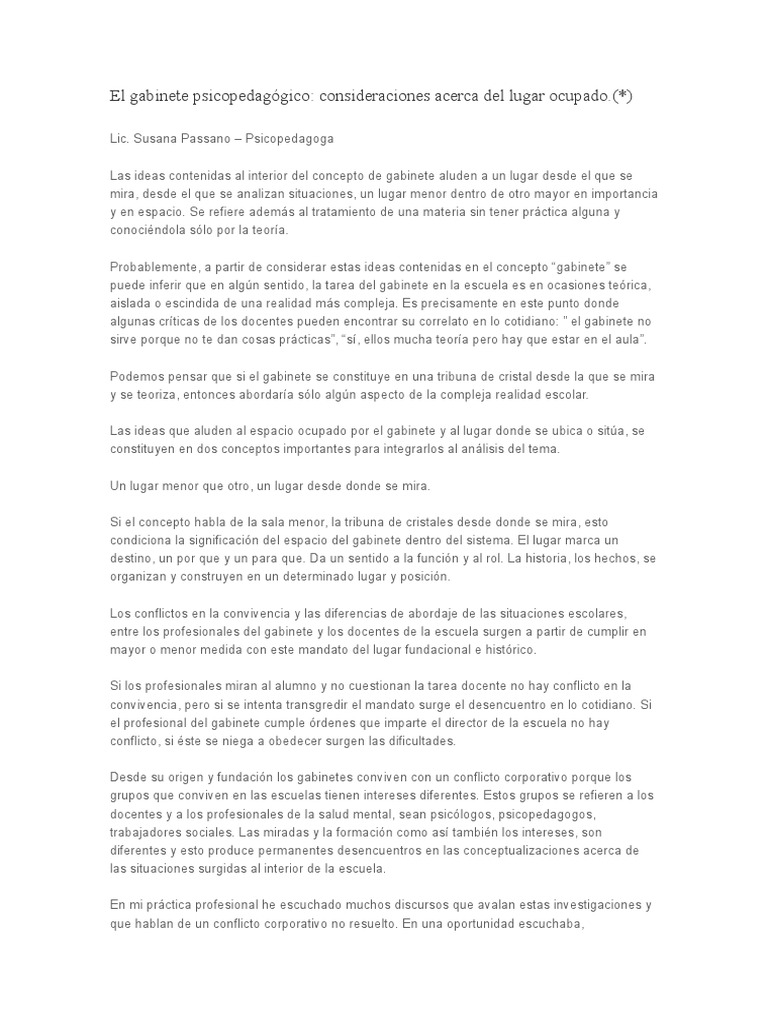 El gabinete psicopedagógico: consideraciones acerca del lugar ocupado.(*)

Lic. Susana Passano – Psicopedagoga

Las ideas contenidas al interior del concepto de gabinete aluden a un lugar desde el que se mira, desde el que se analizan situaciones, un lugar menor dentro de otro mayor en importancia y en espacio. Se refiere además al tratamiento de una materia sin tener práctica alguna y conociéndola sólo por la teoría.

Probablemente, a partir de considerar estas ideas contenidas en el concepto “gabinete” se puede inferir que en algún sentido, la tarea del gabinete en la escuela es en ocasiones teórica, aislada o escindida de una realidad más compleja. Es precisamente en este punto donde algunas críticas de los docentes pueden encontrar su correlato en lo cotidiano: ” el gabinete no sirve porque no te dan cosas prácticas”, “sí, ellos mucha teoría pero hay que estar en el aula”.

Podemos pensar que si el gabinete se constituye en una tribuna de cristal desde la que se mira y se teoriza, entonces abordaría sólo algún aspecto de la compleja realidad escolar.

Las ideas que aluden al espacio ocupado por el gabinete y al lugar donde se ubica o sitúa, se constituyen en dos conceptos importantes para integrarlos al análisis del tema.

Un lugar menor que otro, un lugar desde donde se mira.

Si el concepto habla de la sala menor, la tribuna de cristales desde donde se mira, esto condiciona la significación del espacio del gabinete dentro del sistema. El lugar marca un destino, un por que y un para que. Da un sentido a la función y al rol. La historia, los hechos, se organizan y construyen en un determinado lugar y posición.

Los conflictos en la convivencia y las diferencias de abordaje de las situaciones escolares, entre los profesionales del gabinete y los docentes de la escuela surgen a partir de cumplir en mayor o menor medida con este mandato del lugar fundacional e histórico.

Si los profesionales miran al alumno y no cuestionan la tarea docente no hay conflicto en la convivencia, pero si se intenta transgredir el mandato surge el desencuentro en lo cotidiano. Si el profesional del gabinete cumple órdenes que imparte el director de la escuela no hay conflicto, si éste se niega a obedecer surgen las dificultades.

Desde su origen y fundación los gabinetes conviven con un conflicto corporativo porque los grupos que conviven en las escuelas tienen intereses diferentes. Estos grupos se refieren a los docentes y a los profesionales de la salud mental, sean psicólogos, psicopedagogos, trabajadores sociales. Las miradas y la formación como así también los intereses, son diferentes y esto produce permanentes desencuentros en las conceptualizaciones acerca de las situaciones surgidas al interior de la escuela.

En mi práctica profesional he escuchado muchos discursos que avalan estas investigaciones y que hablan de un conflicto corporativo no resuelto. En una oportunidad escuchaba,